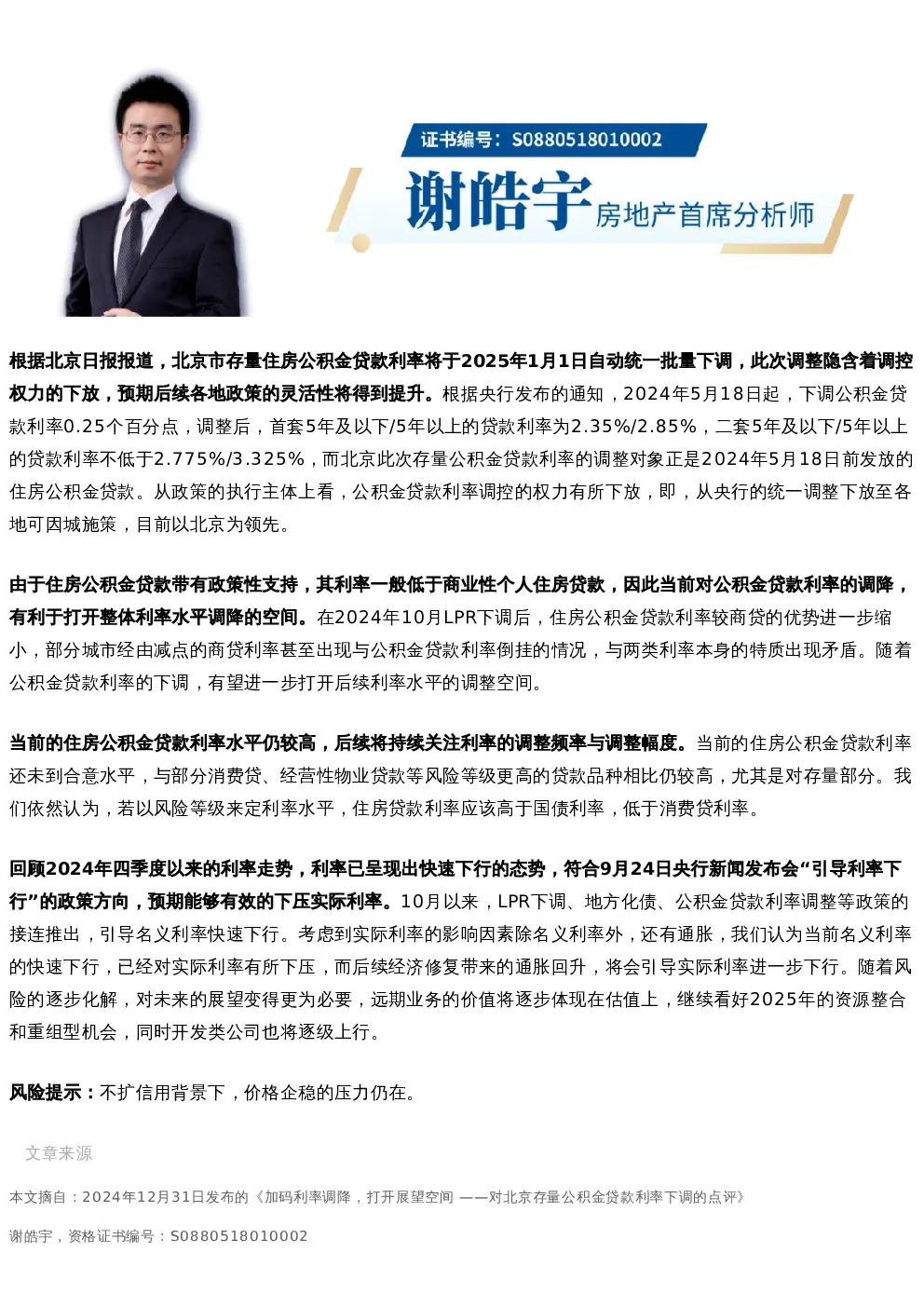 证书编号：S0880518010002

谢皓宇 房地产首席分析师

根据北京日报报道，北京市存量住房公积金贷款利率将于2025年1月1日自动统一批量下调，此次调整隐含着调控权力的下放，预期后续各地政策的灵活性将得到提升。根据央行发布的通知，2024年5月18日起，下调公积金贷款利率0.25个百分点，调整后，首套5年及以下/5年以上的贷款利率为2.35%/2.85%，二套5年及以下/5年以上的贷款利率不低于2.775%/3.325%，而北京此次存量公积金贷款利率的调整对象正是2024年5月18日前发放的住房公积金贷款。从政策的执行主体上看，公积金贷款利率调控的权力有所下放，即，从央行的统一调整下放至各地可因城施策，目前以北京为领先。

由于住房公积金贷款带有政策性支持，其利率一般低于商业性个人住房贷款，因此当前对公积金贷款利率的调降，有利于打开整体利率水平调降的空间。在2024年10月LPR下调后，住房公积金贷款利率较商贷的优势进一步缩小，部分城市经由减点的商贷利率甚至出现与公积金贷款利率倒挂的情况，与两类利率本身的特质出现矛盾。随着公积金贷款利率的下调，有望进一步打开后续利率水平的调整空间。

当前的住房公积金贷款利率水平仍较高，后续将持续关注利率的调整频率与调整幅度。当前的住房公积金贷款利率还未到合意水平，与部分消费贷、经营性物业贷款等风险等级更高的贷款品种相比仍较高，尤其是对存量部分。我们依然认为，若以风险等级来定利率水平，住房贷款利率应该高于国债利率，低于消费贷利率。

回顾2024年四季度以来的利率走势，利率已呈现出快速下行的态势，符合9月24日央行新闻发布会“引导利率下行”的政策方向，预期能够有效的下压实际利率。10月以来，LPR下调、地方化债、公积金贷款利率调整等政策的接连推出，引导名义利率快速下行。考虑到实际利率的影响因素除名义利率外，还有通胀，我们认为当前名义利率的快速下行，已经对实际利率有所下压，而后续经济修复带来的通胀回升，将会引导实际利率进一步下行。随着风险的逐步化解，对未来的展望变得更为必要，远期业务的价值将逐步体现在估值上，继续看好2025年的资源整合和重组型机会，同时开发类公司也将逐级上行。

风险提示：不扩信用背景下，价格企稳的压力仍在。

文章来源

本文摘自：2024年12月31日发布的《加码利率调降，打开展望空间 ——对北京存量公积金贷款利率下调的点评》

谢皓宇，资格证书编号：S0880518010002